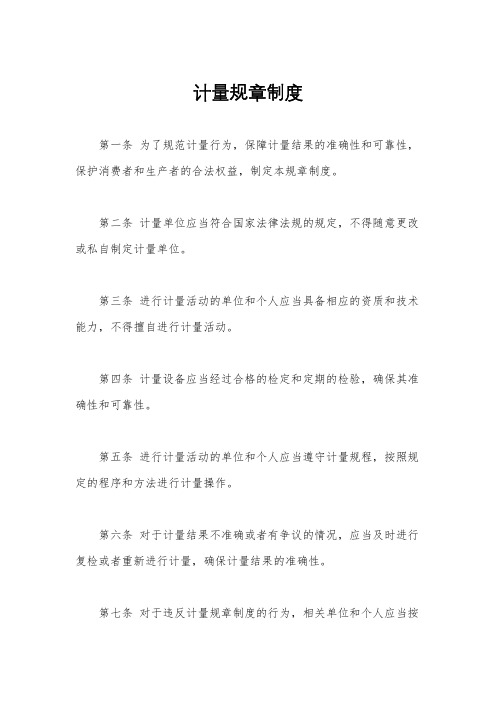 计量规章制度

第一条 为了规范计量行为，保障计量结果的准确性和可靠性，保护消费者和生产者的合法权益，制定本规章制度。

第二条 计量单位应当符合国家法律法规的规定，不得随意更改或私自制定计量单位。

第三条 进行计量活动的单位和个人应当具备相应的资质和技术能力，不得擅自进行计量活动。

第四条 计量设备应当经过合格的检定和定期的检验，确保其准确性和可靠性。

第五条 进行计量活动的单位和个人应当遵守计量规程，按照规定的程序和方法进行计量操作。

第六条 对于计量结果不准确或者有争议的情况，应当及时进行复检或者重新进行计量，确保计量结果的准确性。

第七条 对于违反计量规章制度的行为，相关单位和个人应当按